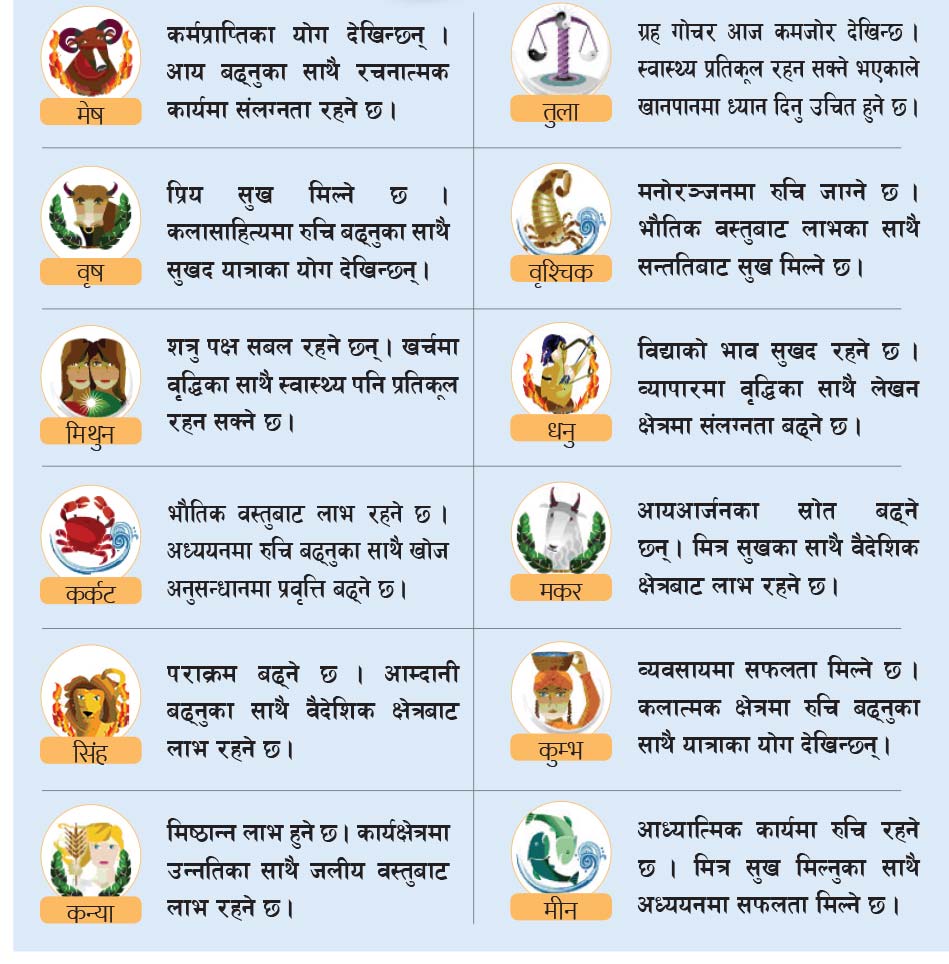 मेष
कर्मप्राप्तिका योग देखिन्छन् । आय बढ्नुका साथै रचनात्मक कार्यमा संलग्नता रहने छ ।

वृष
प्रिय सुख मिल्ने छ । कलासाहित्यमा रुचि बढ्नुका साथै सुखद यात्राका योग देखिन्छन् ।

मिथुन
शत्रु पक्ष सबल रहने छन् । खर्चमा वृद्धिका साथै स्वास्थ्य पनि प्रतिकूल रहन सक्ने छ ।

कर्कट
भौतिक वस्तुबाट लाभ रहने छ । अध्ययनमा रुचि बढ्नुका साथै खोज अनुसन्धानमा प्रवृत्ति बढ्ने छ ।

सिंह
पराक्रम बढ्ने छ । आम्दानी बढ्नुका साथै वैदेशिक क्षेत्रबाट लाभ रहने छ ।

कन्या
मिष्ठान्न लाभ हुने छ । कार्यक्षेत्रमा उन्नतिका साथै जलीय वस्तुबाट लाभ रहने छ ।

तुला
ग्रह गोचर आज कमजोर देखिन्छ । स्वास्थ्य प्रतिकूल रहन सक्ने भएकाले खानपानमा ध्यान दिनु उचित हुने छ ।

वृश्चिक
मनोरञ्जनमा रुचि जाग्ने छ । भौतिक वस्तुबाट लाभका साथै सन्ततिबाट सुख मिल्ने छ ।

धनु
विद्याको भाव सुखद रहने छ । व्यापारमा वृद्धिका साथै लेखन क्षेत्रमा संलग्नता बढ्ने छ ।

मकर
आयआर्जनका स्रोत बढ्ने छन् । मित्र सुखका साथै वैदेशिक क्षेत्रबाट लाभ रहने छ ।

कुम्भ
व्यवसायमा सफलता मिल्ने छ । कलात्मक क्षेत्रमा रुचि बढ्नुका साथै यात्राका योग देखिन्छन् ।

मीन
आध्यात्मिक कार्यमा रुचि रहने छ । मित्र सुख मिल्नुका साथै अध्ययनमा सफलता मिल्ने छ ।